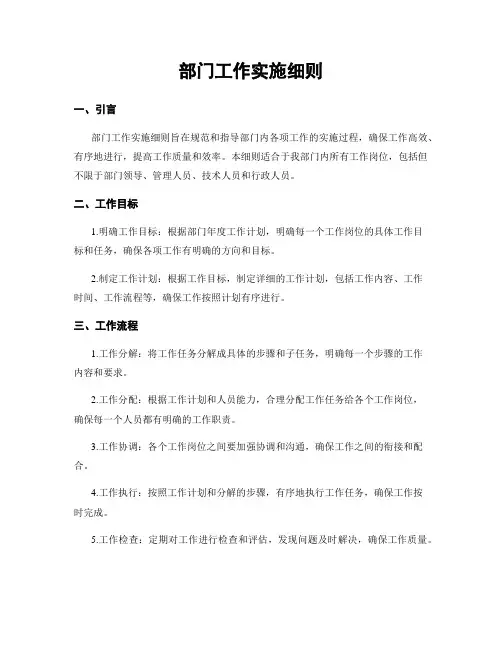 部门工作实施细则

一、引言

部门工作实施细则旨在规范和指导部门内各项工作的实施过程，确保工作高效、有序地进行，提高工作质量和效率。本细则适合于我部门内所有工作岗位，包括但不限于部门领导、管理人员、技术人员和行政人员。

二、工作目标

1.明确工作目标：根据部门年度工作计划，明确每一个工作岗位的具体工作目标和任务，确保各项工作有明确的方向和目标。

2.制定工作计划：根据工作目标，制定详细的工作计划，包括工作内容、工作时间、工作流程等，确保工作按照计划有序进行。

三、工作流程

1.工作分解：将工作任务分解成具体的步骤和子任务，明确每一个步骤的工作内容和要求。

2.工作分配：根据工作计划和人员能力，合理分配工作任务给各个工作岗位，确保每一个人员都有明确的工作职责。

3.工作协调：各个工作岗位之间要加强协调和沟通，确保工作之间的衔接和配合。

4.工作执行：按照工作计划和分解的步骤，有序地执行工作任务，确保工作按时完成。

5.工作检查：定期对工作进行检查和评估，发现问题及时解决，确保工作质量。